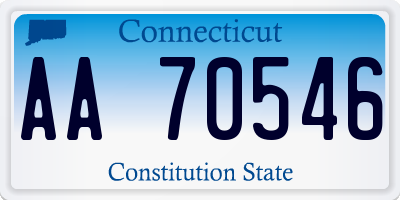 Connecticut

AA 70546

Constitution State